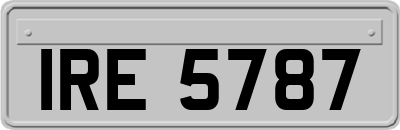 IRE 5787